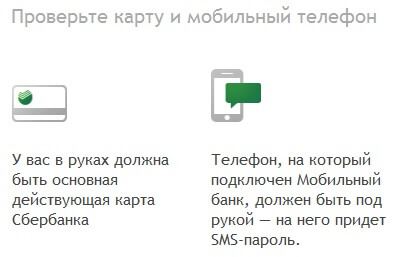 Проверьте карту и мобильный телефон

У вас в руках должна быть основная действующая карта Сбербанка

Телефон, на который подключен Мобильный банк, должен быть под рукой — на него придет SMS-пароль.